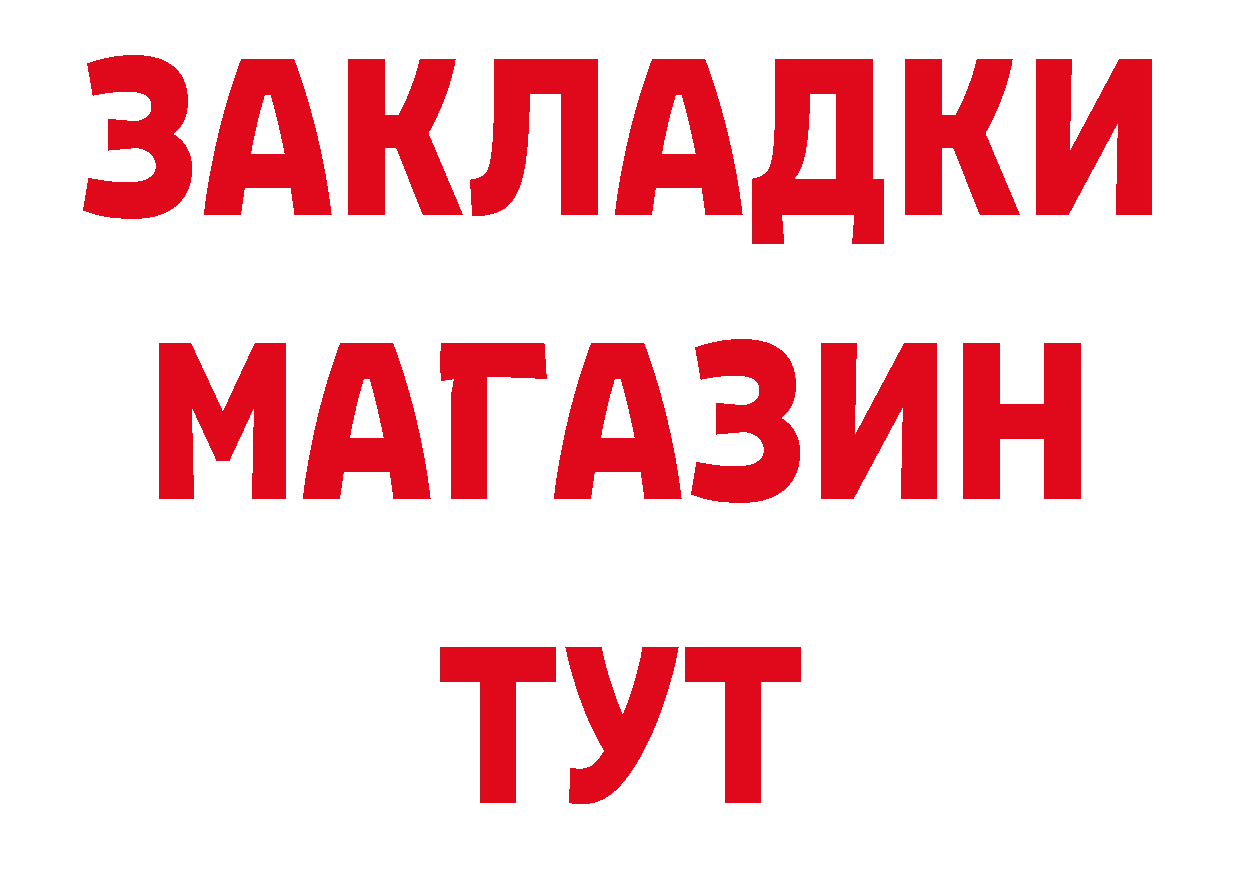 ЗАКЛАДКИ
МАГАЗИН
ТУТ